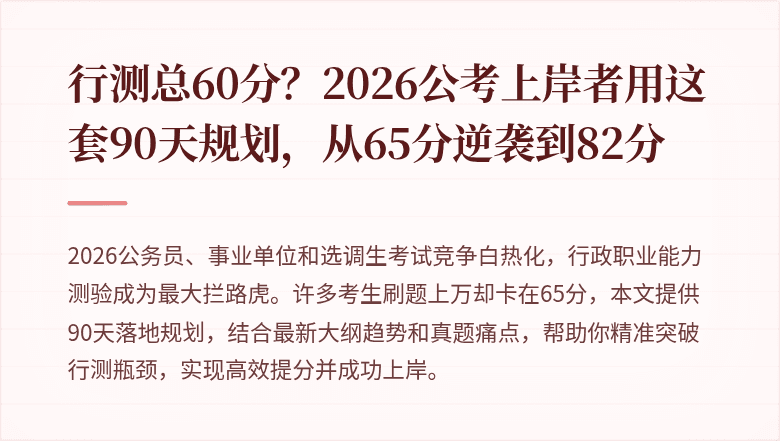 行测总60分？2026公考上岸者用这套90天规划，从65分逆袭到82分

2026公务员、事业单位和选调生考试竞争白热化，行政职业能力测验成为最大拦路虎。许多考生刷题上万却卡在65分，本文提供90天落地规划，结合最新大纲趋势和真题痛点，帮助你精准突破行测瓶颈，实现高效提分并成功上岸。